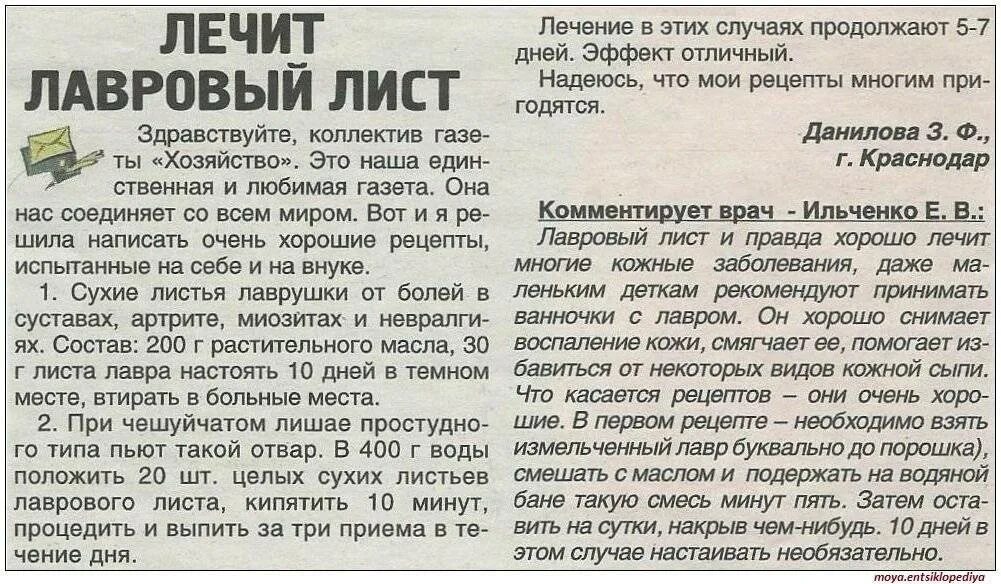 ЛЕЧИТ ЛАВРОВЫЙ ЛИСТ

Здравствуйте, коллектив газеты «Хозяйство». Это наша единственная и любимая газета. Она нас соединяет со всем миром. Вот и я решила написать очень хорошие рецепты, испытанные на себе и на внуке.

1. Сухие листья лаврушки от болей в суставах, артрите, миозитах и невралгиях. Состав: 200 г растительного масла, 30 г листа лавра настоять 10 дней в темном месте, втирать в больные места.

2. При чешуйчатом лишае простудного типа пьют такой отвар. В 400 г воды положить 20 шт. целых сухих листьев лаврового листа, кипятить 10 минут, процедить и выпить за три приема в течение дня.

Лечение в этих случаях продолжают 5-7 дней. Эффект отличный.

Надеюсь, что мои рецепты многим пригодятся.

Данилова З. Ф., г. Краснодар

Комментирует врач - Ильченко Е. В.:
Лавровый лист и правда хорошо лечит многие кожные заболевания, даже маленьким деткам рекомендуют принимать ванночки с лавром. Он хорошо снимает воспаление кожи, смягчает ее, помогает избавиться от некоторых видов кожной сыпи. Что касается рецептов – они очень хорошие. В первом рецепте – необходимо взять измельченный лавр буквально до порошка), смешать с маслом и подержать на водяной бане такую смесь минут пять. Затем оставить на сутки, накрыв чем-нибудь. 10 дней в этом случае настаивать необязательно.

moya.entsiklopediya